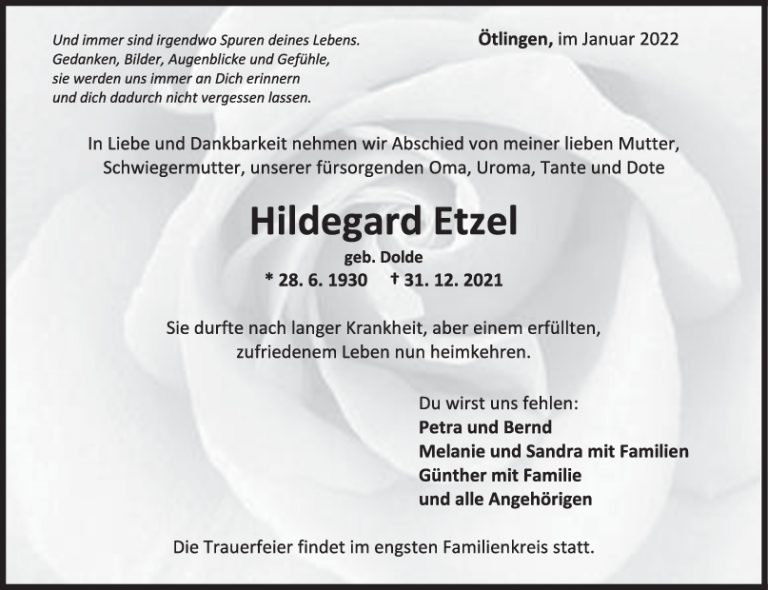 Und immer sind irgendwo Spuren deines Lebens.
Gedanken, Bilder, Augenblicke und Gefühle,
sie werden uns immer an Dich erinnern
und dich dadurch nicht vergessen lassen.

Ötlingen, im Januar 2022

In Liebe und Dankbarkeit nehmen wir Abschied von meiner lieben Mutter, Schwiegermutter, unserer fürsorgenden Oma, Uroma, Tante und Dote

Hildegard Etzel

geb. Dolde

* 28. 6. 1930 † 31. 12. 2021

Sie durfte nach langer Krankheit, aber einem erfüllten, zufriedenem Leben nun heimkehren.

Du wirst uns fehlen:
Petra und Bernd
Melanie und Sandra mit Familien
Günther mit Familie
und alle Angehörigen

Die Trauerfeier findet im engsten Familienkreis statt.